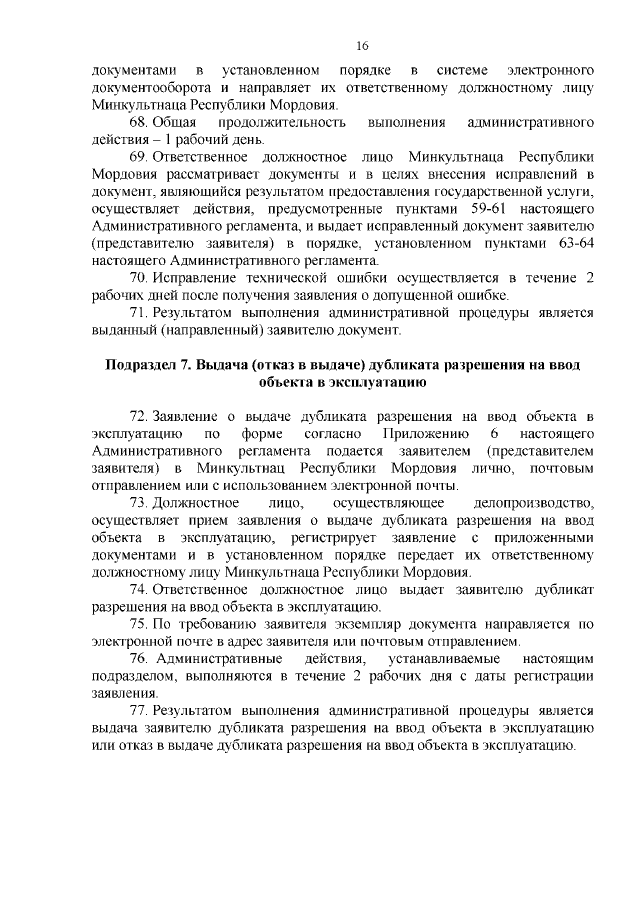 16

документами в установленном порядке в системе электронного документооборота и направляет их ответственному должностному лицу Минкультнаца Республики Мордовия.

68. Общая продолжительность выполнения административного действия – 1 рабочий день.

69. Ответственное должностное лицо Минкультнаца Республики Мордовия рассматривает документы и в целях внесения исправлений в документ, являющийся результатом предоставления государственной услуги, осуществляет действия, предусмотренные пунктами 59-61 настоящего Административного регламента, и выдает исправленный документ заявителю (представителю заявителя) в порядке, установленном пунктами 63-64 настоящего Административного регламента.

70. Исправление технической ошибки осуществляется в течение 2 рабочих дней после получения заявления о допущенной ошибке.

71. Результатом выполнения административной процедуры является выданный (направленный) заявителю документ.

Подраздел 7. Выдача (отказ в выдаче) дубликата разрешения на ввод объекта в эксплуатацию

72. Заявление о выдаче дубликата разрешения на ввод объекта в эксплуатацию по форме согласно Приложению 6 настоящего Административного регламента подается заявителем (представителем заявителя) в Минкультнац Республики Мордовия лично, почтовым отправлением или с использованием электронной почты.

73. Должностное лицо, осуществляющее делопроизводство, осуществляет прием заявления о выдаче дубликата разрешения на ввод объекта в эксплуатацию, регистрирует заявление с приложенными документами и в установленном порядке передает их ответственному должностному лицу Минкультнаца Республики Мордовия.

74. Ответственное должностное лицо выдает заявителю дубликат разрешения на ввод объекта в эксплуатацию.

75. По требованию заявителя экземпляр документа направляется по электронной почте в адрес заявителя или почтовым отправлением.

76. Административные действия, устанавливаемые настоящим подразделом, выполняются в течение 2 рабочих дня с даты регистрации заявления.

77. Результатом выполнения административной процедуры является выдача заявителю дубликата разрешения на ввод объекта в эксплуатацию или отказ в выдаче дубликата разрешения на ввод объекта в эксплуатацию.